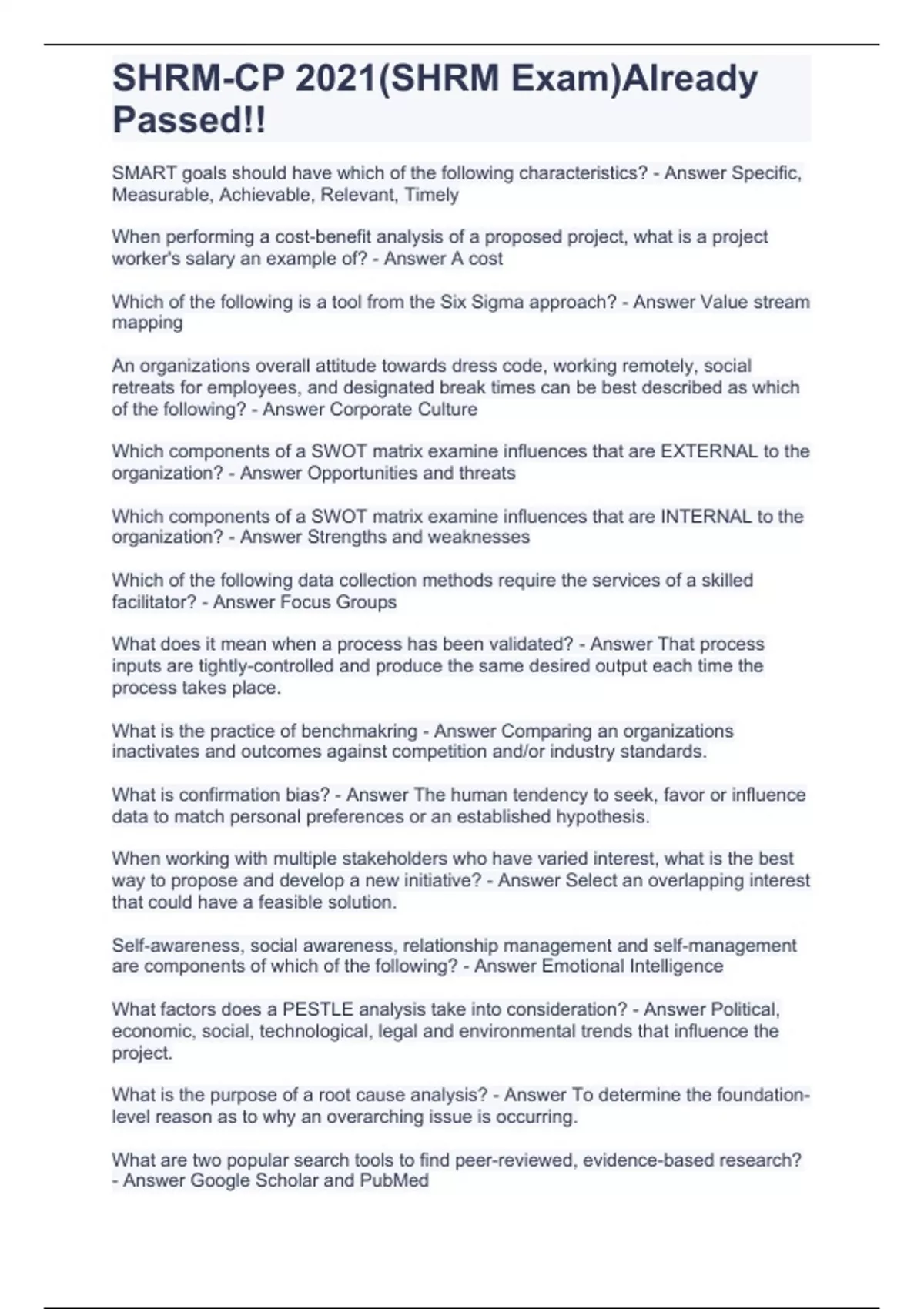 SHRM-CP 2021(SHRM Exam)Already Passed!!

SMART goals should have which of the following characteristics? - Answer Specific, Measurable, Achievable, Relevant, Timely

When performing a cost-benefit analysis of a proposed project, what is a project worker's salary an example of? - Answer A cost

Which of the following is a tool from the Six Sigma approach? - Answer Value stream mapping

An organizations overall attitude towards dress code, working remotely, social retreats for employees, and designated break times can be best described as which of the following? - Answer Corporate Culture

Which components of a SWOT matrix examine influences that are EXTERNAL to the organization? - Answer Opportunities and threats

Which components of a SWOT matrix examine influences that are INTERNAL to the organization? - Answer Strengths and weaknesses

Which of the following data collection methods require the services of a skilled facilitator? - Answer Focus Groups

What does it mean when a process has been validated? - Answer That process inputs are tightly-controlled and produce the same desired output each time the process takes place.

What is the practice of benchmakring - Answer Comparing an organizations inactivates and outcomes against competition and/or industry standards.

What is confirmation bias? - Answer The human tendency to seek, favor or influence data to match personal preferences or an established hypothesis.

When working with multiple stakeholders who have varied interest, what is the best way to propose and develop a new initiative? - Answer Select an overlapping interest that could have a feasible solution.

Self-awareness, social awareness, relationship management and self-management are components of which of the following? - Answer Emotional Intelligence

What factors does a PESTLE analysis take into consideration? - Answer Political, economic, social, technological, legal and environmental trends that influence the project.

What is the purpose of a root cause analysis? - Answer To determine the foundation-level reason as to why an overarching issue is occurring.

What are two popular search tools to find peer-reviewed, evidence-based research? - Answer Google Scholar and PubMed